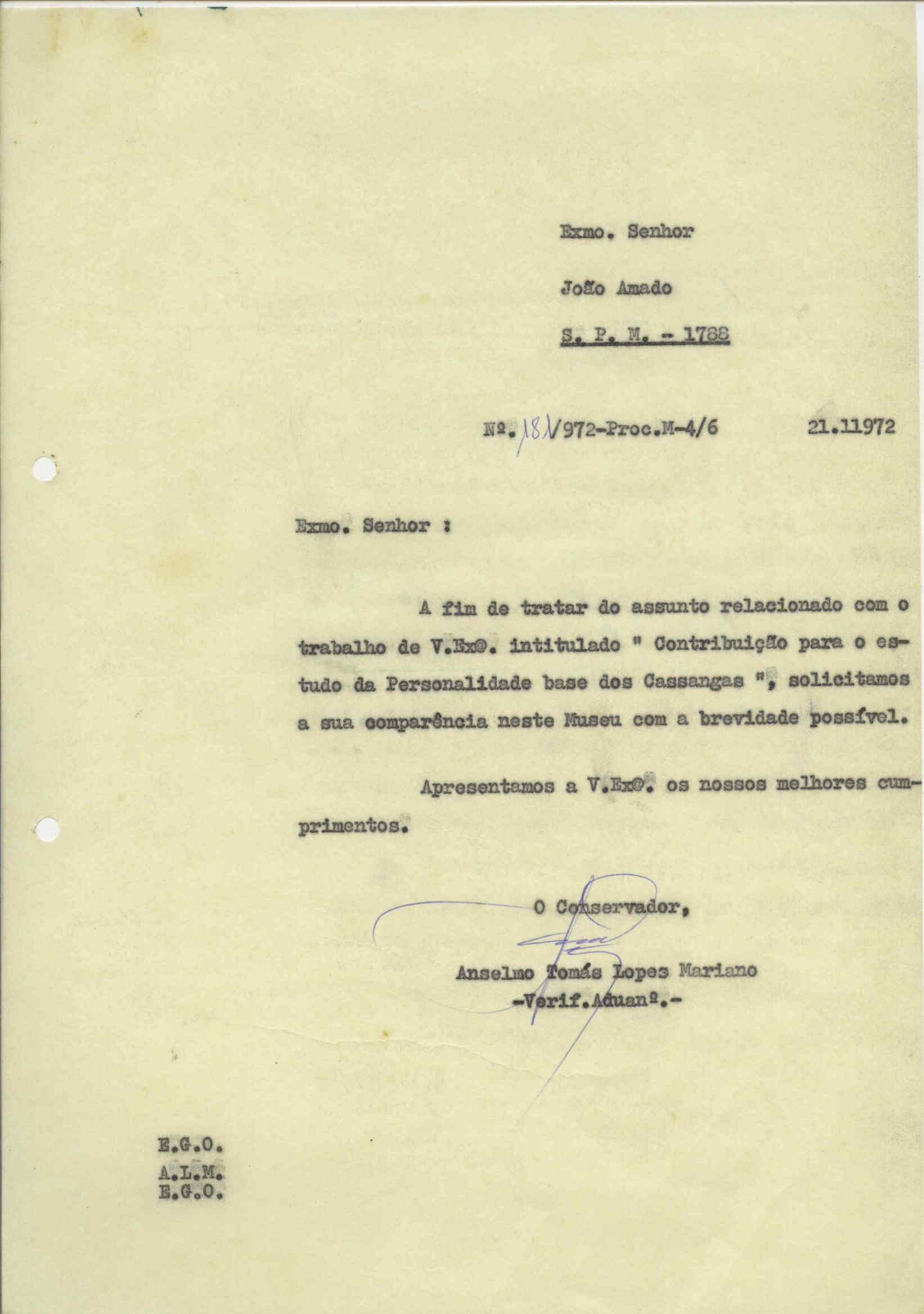 Exmo. Senhor

João Amado

S. P. M. - 1788

Nº. 181/972-Proc.M-4/6 21.11972

Exmo. Senhor :

A fim de tratar do assunto relacionado com o trabalho de V.Exª. intitulado " Contribuição para o estudo da Personalidade base dos Cassangas ", solicitamos a sua comparência neste Museu com a brevidade possível.

Apresentamos a V.Exª. os nossos melhores cumprimentos.

O Conservador,

Anselmo Tomás Lopes Mariano
-Verif.Aduanº.-

E.G.O.
A.L.M.
E.G.O.